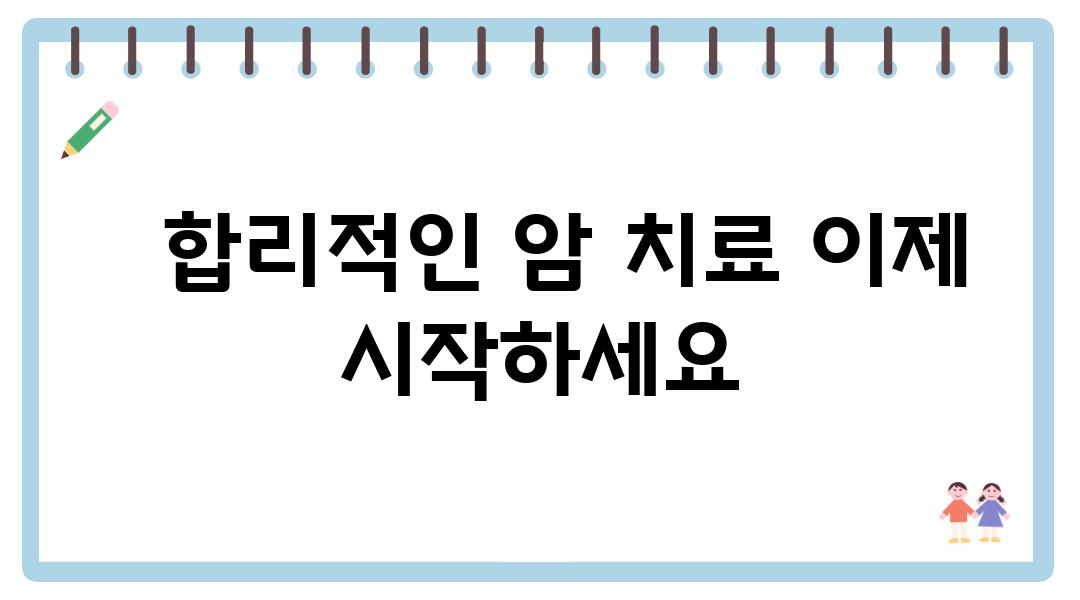 합리적인 암 치료 이제 시작하세요